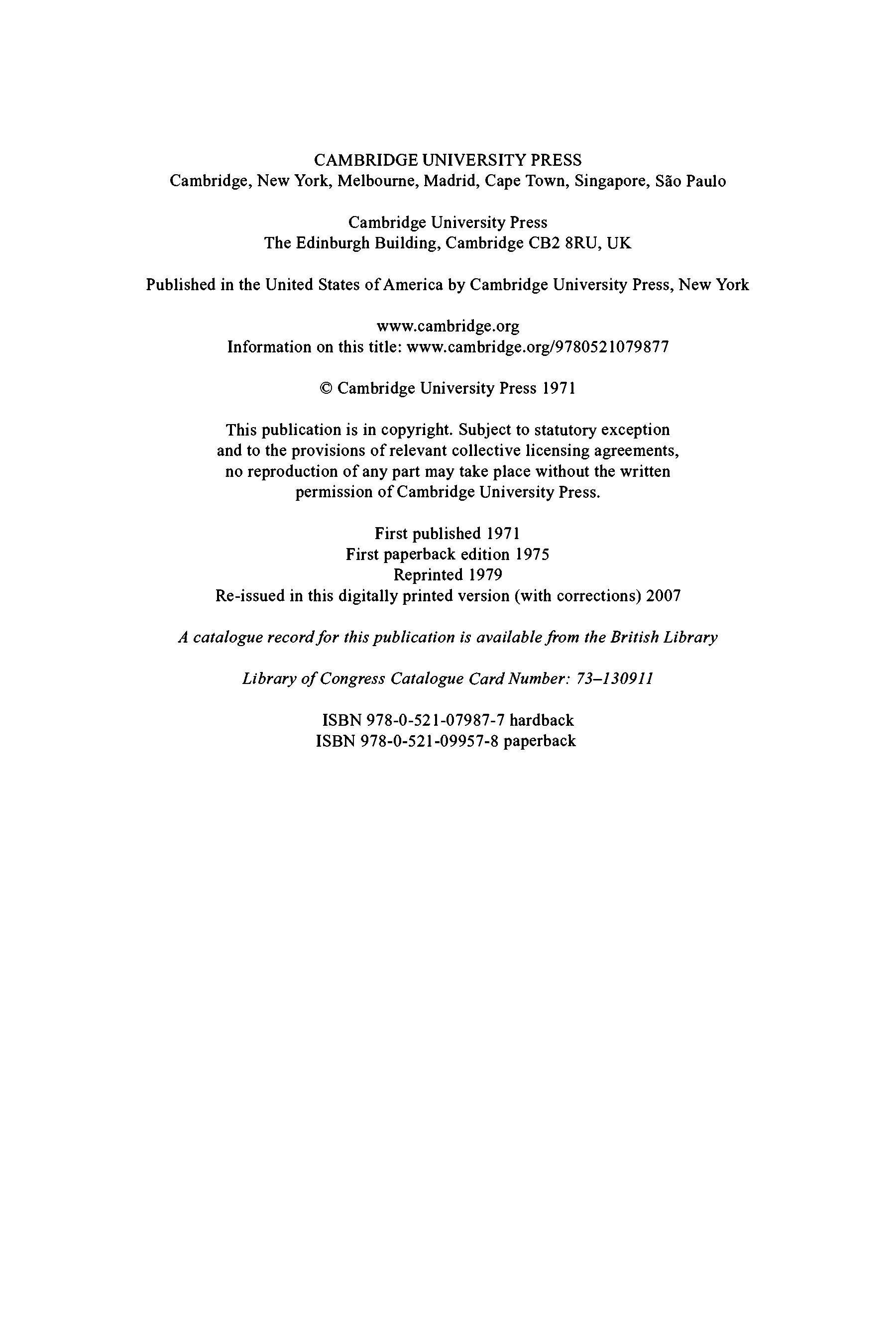 CAMBRIDGE UNIVERSITY PRESS
Cambridge, New York, Melbourne, Madrid, Cape Town, Singapore, São Paulo

Cambridge University Press
The Edinburgh Building, Cambridge CB2 8RU, UK

Published in the United States of America by Cambridge University Press, New York

www.cambridge.org
Information on this title: www.cambridge.org/9780521079877

© Cambridge University Press 1971

This publication is in copyright. Subject to statutory exception and to the provisions of relevant collective licensing agreements, no reproduction of any part may take place without the written permission of Cambridge University Press.

First published 1971
First paperback edition 1975
Reprinted 1979
Re-issued in this digitally printed version (with corrections) 2007

A catalogue record for this publication is available from the British Library

Library of Congress Catalogue Card Number: 73–130911

ISBN 978-0-521-07987-7 hardback
ISBN 978-0-521-09957-8 paperback